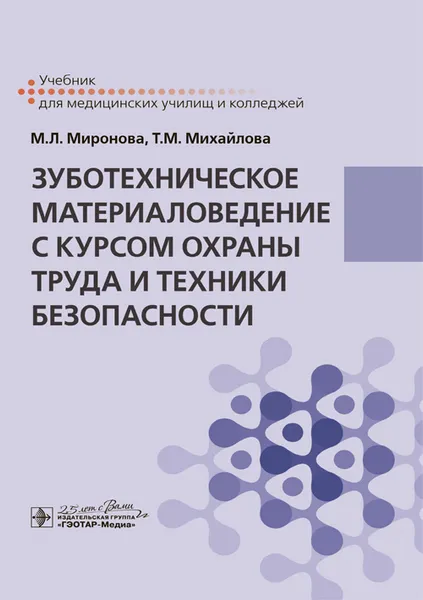 Учебник
для медицинских училищ и колледжей

М.Л. Миронова, Т.М. Михайлова

ЗУБОТЕХНИЧЕСКОЕ МАТЕРИАЛОВЕДЕНИЕ С КУРСОМ ОХРАНЫ ТРУДА И ТЕХНИКИ БЕЗОПАСНОСТИ

25 лет с Вами
ИЗДАТЕЛЬСКАЯ ГРУППА
«ГЭОТАР-Медиа»